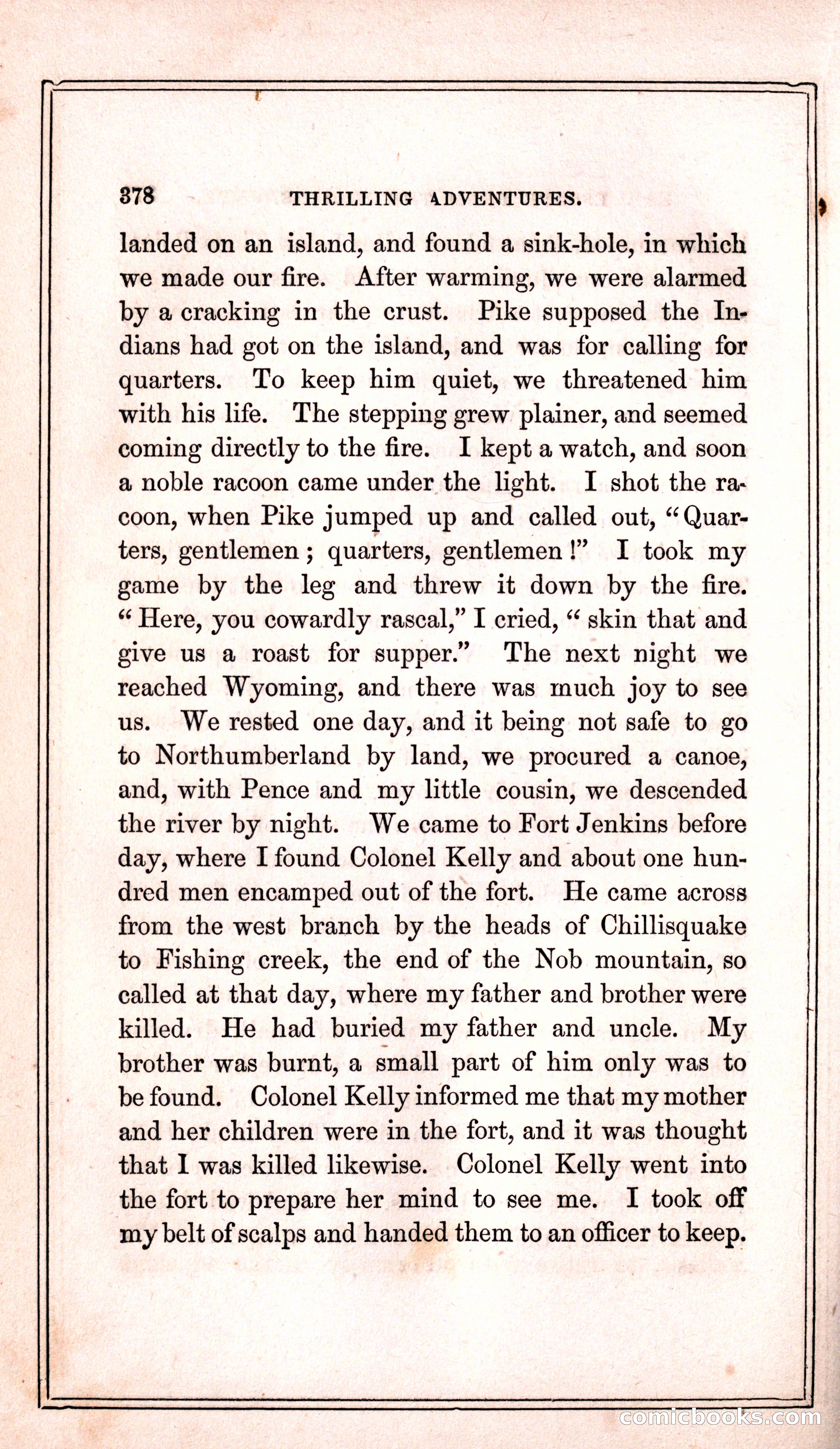 378 THRILLING ADVENTURES.

landed on an island, and found a sink-hole, in which we made our fire. After warming, we were alarmed by a cracking in the crust. Pike supposed the Indians had got on the island, and was for calling for quarters. To keep him quiet, we threatened him with his life. The stepping grew plainer, and seemed coming directly to the fire. I kept a watch, and soon a noble racoon came under the light. I shot the racoon, when Pike jumped up and called out, "Quarters, gentlemen; quarters, gentlemen!" I took my game by the leg and threw it down by the fire. "Here, you cowardly rascal," I cried, "skin that and give us a roast for supper." The next night we reached Wyoming, and there was much joy to see us. We rested one day, and it being not safe to go to Northumberland by land, we procured a canoe, and, with Pence and my little cousin, we descended the river by night. We came to Fort Jenkins before day, where I found Colonel Kelly and about one hundred men encamped out of the fort. He came across from the west branch by the heads of Chillisquake to Fishing creek, the end of the Nob mountain, so called at that day, where my father and brother were killed. He had buried my father and uncle. My brother was burnt, a small part of him only was to be found. Colonel Kelly informed me that my mother and her children were in the fort, and it was thought that I was killed likewise. Colonel Kelly went into the fort to prepare her mind to see me. I took off my belt of scalps and handed them to an officer to keep.

comicbooks.com